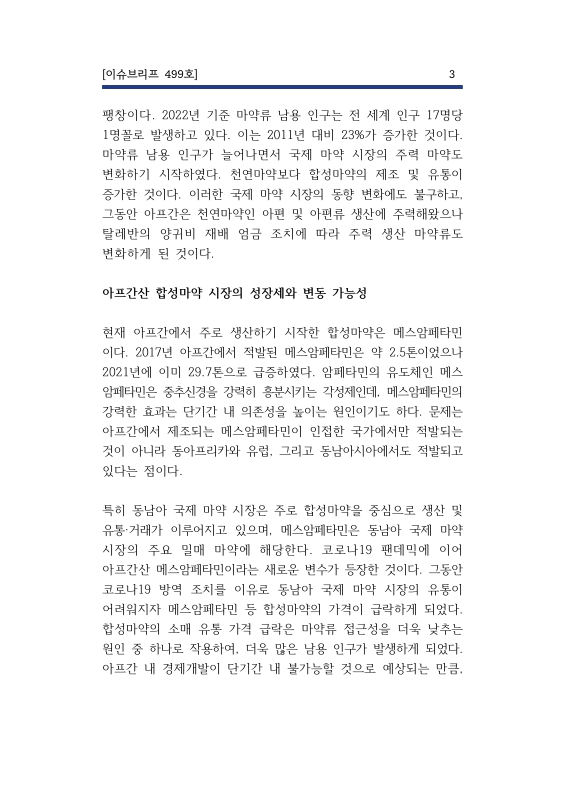 [이슈브리프 499호]    3

팽창이다. 2022년 기준 마약류 남용 인구는 전 세계 인구 17명당 1명꼴로 발생하고 있다. 이는 2011년 대비 23%가 증가한 것이다. 마약류 남용 인구가 늘어나면서 국제 마약 시장의 주력 마약도 변화하기 시작하였다. 천연마약보다 합성마약의 제조 및 유통이 증가한 것이다. 이러한 국제 마약 시장의 동향 변화에도 불구하고, 그동안 아프간은 천연마약인 아편 및 아편류 생산에 주력해왔으나 탈레반의 양귀비 재배 엄금 조치에 따라 주력 생산 마약류도 변화하게 된 것이다.

아프간산 합성마약 시장의 성장세와 변동 가능성

현재 아프간에서 주로 생산하기 시작한 합성마약은 메스암페타민이다. 2017년 아프간에서 적발된 메스암페타민은 약 2.5톤이었으나 2021년에 이미 29.7톤으로 급증하였다. 암페타민의 유도체인 메스암페타민은 중추신경을 강력히 흥분시키는 각성제인데, 메스암페타민의 강력한 효과는 단기간 내 의존성을 높이는 원인이기도 하다. 문제는 아프간에서 제조되는 메스암페타민이 인접한 국가에서만 적발되는 것이 아니라 동아프리카와 유럽, 그리고 동남아시아에서도 적발되고 있다는 점이다.

특히 동남아 국제 마약 시장은 주로 합성마약을 중심으로 생산 및 유통·거래가 이루어지고 있으며, 메스암페타민은 동남아 국제 마약 시장의 주요 밀매 마약에 해당한다. 코로나19 팬데믹에 이어 아프간산 메스암페타민이라는 새로운 변수가 등장한 것이다. 그동안 코로나19 방역 조치를 이유로 동남아 국제 마약 시장의 유통이 어려워지자 메스암페타민 등 합성마약의 가격이 급락하게 되었다. 합성마약의 소매 유통 가격 급락은 마약류 접근성을 더욱 낮추는 원인 중 하나로 작용하여, 더욱 많은 남용 인구가 발생하게 되었다. 아프간 내 경제개발이 단기간 내 불가능할 것으로 예상되는 만큼,